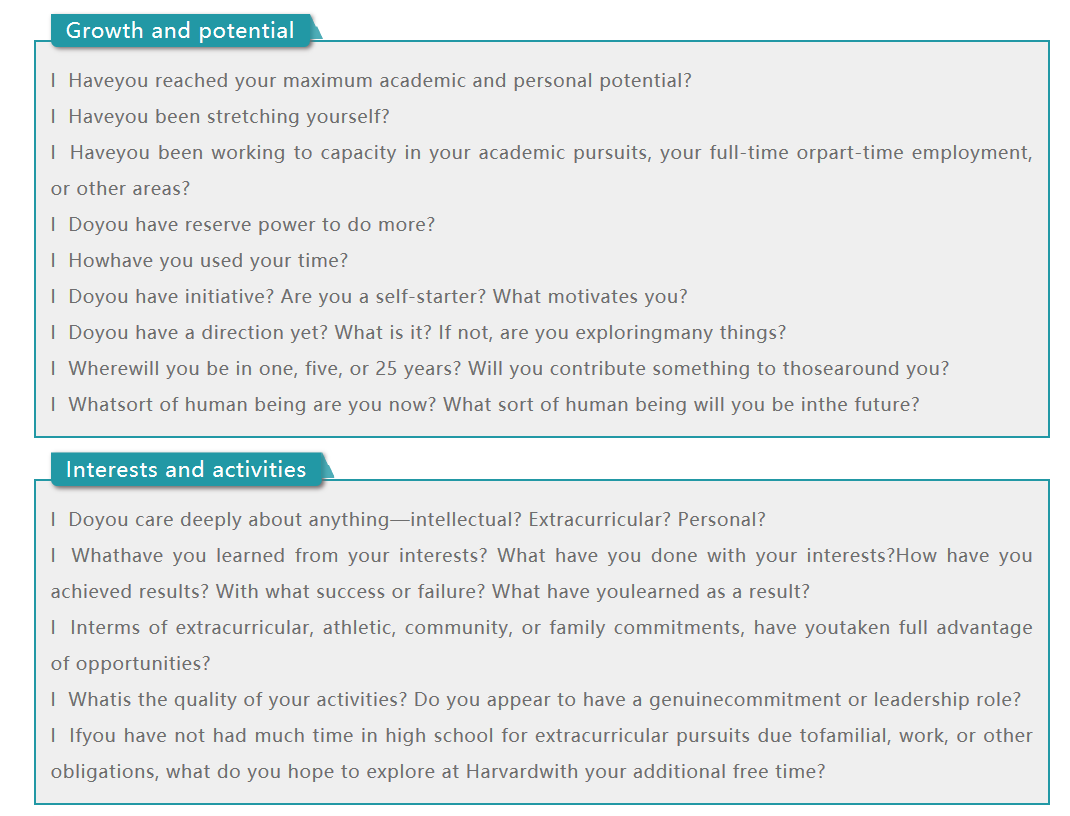 Growth and potential

l Haveyou reached your maximum academic and personal potential?

l Haveyou been stretching yourself?

l Haveyou been working to capacity in your academic pursuits, your full-time orpart-time employment, or other areas?

l Doyou have reserve power to do more?

l Howhave you used your time?

l Doyou have initiative? Are you a self-starter? What motivates you?

l Doyou have a direction yet? What is it? If not, are you exploringmany things?

l Wherewill you be in one, five, or 25 years? Will you contribute something to thosearound you?

l Whatsort of human being are you now? What sort of human being will you be inthe future?

Interests and activities

l Doyou care deeply about anything—intellectual? Extracurricular? Personal?

l Whathave you learned from your interests? What have you done with your interests?How have you achieved results? With what success or failure? What have youlearned as a result?

l Interms of extracurricular, athletic, community, or family commitments, have youtaken full advantage of opportunities?

l Whatis the quality of your activities? Do you appear to have a genuinecommitment or leadership role?

l Ifyou have not had much time in high school for extracurricular pursuits due tofamilial, work, or other obligations, what do you hope to explore at Harvardwith your additional free time?